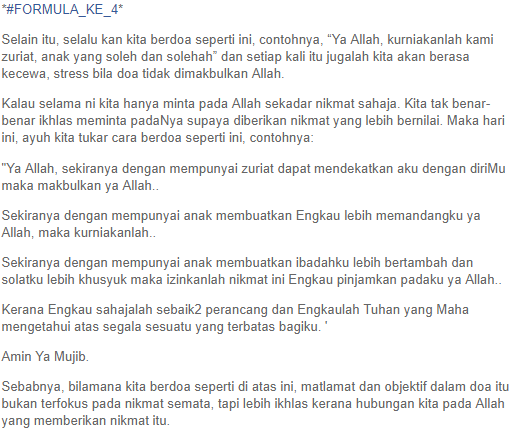 *#FORMULA_KE_4*

Selain itu, selalu kan kita berdoa seperti ini, contohnya, “Ya Allah, kurniakanlah kami zuriat, anak yang soleh dan solehah” dan setiap kali itu jugalah kita akan berasa kecewa, stress bila doa tidak dimakbulkan Allah.

Kalau selama ni kita hanya minta pada Allah sekadar nikmat sahaja. Kita tak benar-benar ikhlas meminta padaNya supaya diberikan nikmat yang lebih bernilai. Maka hari ini, ayuh kita tukar cara berdoa seperti ini, contohnya:

"Ya Allah, sekiranya dengan mempunyai zuriat dapat mendekatkan aku dengan diriMu maka makbulkan ya Allah..

Sekiranya dengan mempunyai anak membuatkan Engkau lebih memandangku ya Allah, maka kurniakanlah..

Sekiranya dengan mempunyai anak membuatkan ibadahku lebih bertambah dan solatku lebih khusyuk maka izinkanlah nikmat ini Engkau pinjamkan padaku ya Allah..

Kerana Engkau sahajalah sebaik2 perancang dan Engkaulah Tuhan yang Maha mengetahui atas segala sesuatu yang terbatas bagiku. '

Amin Ya Mujib.

Sebabnya, bilamana kita berdoa seperti di atas ini, matlamat dan objektif dalam doa itu bukan terfokus pada nikmat semata, tapi lebih ikhlas kerana hubungan kita pada Allah yang memberikan nikmat itu.